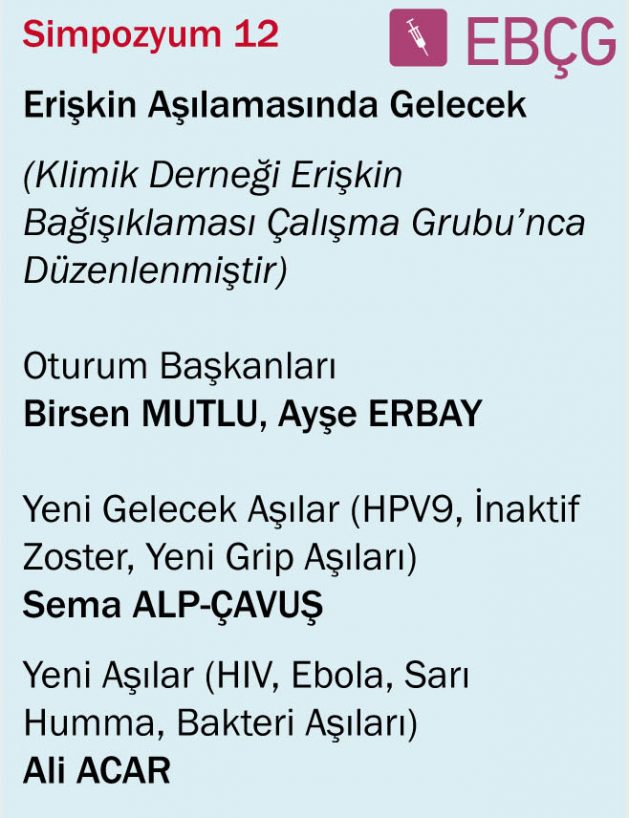 Simpozyum 12

EBÇG

Erişkin Aşılamasında Gelecek

(Klimik Derneği Erişkin Bağışıklaması Çalışma Grubu'nca Düzenlenmiştir)

Oturum Başkanları
Birsen MUTLU, Ayşe ERBAY

Yeni Gelecek Aşılar (HPV9, İnaktif Zoster, Yeni Grip Aşıları)
Sema ALP-ÇAVUŞ

Yeni Aşılar (HIV, Ebola, Sarı Humma, Bakteri Aşıları)
Ali ACAR